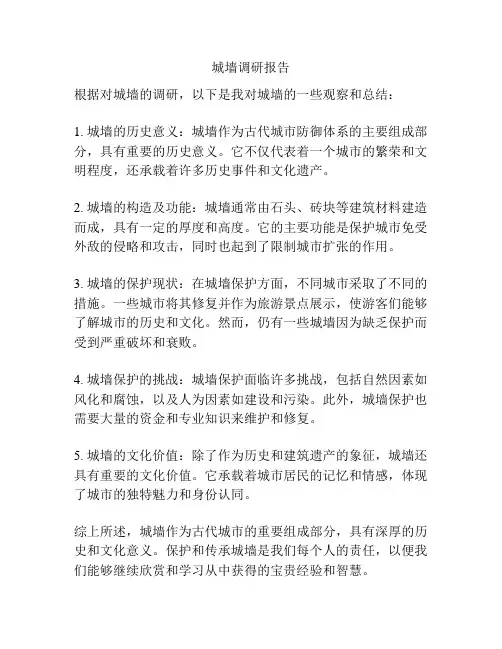 城墙调研报告

根据对城墙的调研，以下是我对城墙的一些观察和总结：

1. 城墙的历史意义：城墙作为古代城市防御体系的主要组成部分，具有重要的历史意义。它不仅代表着一个城市的繁荣和文明程度，还承载着许多历史事件和文化遗产。

2. 城墙的构造及功能：城墙通常由石头、砖块等建筑材料建造而成，具有一定的厚度和高度。它的主要功能是保护城市免受外敌的侵略和攻击，同时也起到了限制城市扩张的作用。

3. 城墙的保护现状：在城墙保护方面，不同城市采取了不同的措施。一些城市将其修复并作为旅游景点展示，使游客们能够了解城市的历史和文化。然而，仍有一些城墙因为缺乏保护而受到严重破坏和衰败。

4. 城墙保护的挑战：城墙保护面临许多挑战，包括自然因素如风化和腐蚀，以及人为因素如建设和污染。此外，城墙保护也需要大量的资金和专业知识来维护和修复。

5. 城墙的文化价值：除了作为历史和建筑遗产的象征，城墙还具有重要的文化价值。它承载着城市居民的记忆和情感，体现了城市的独特魅力和身份认同。

综上所述，城墙作为古代城市的重要组成部分，具有深厚的历史和文化意义。保护和传承城墙是我们每个人的责任，以便我们能够继续欣赏和学习从中获得的宝贵经验和智慧。